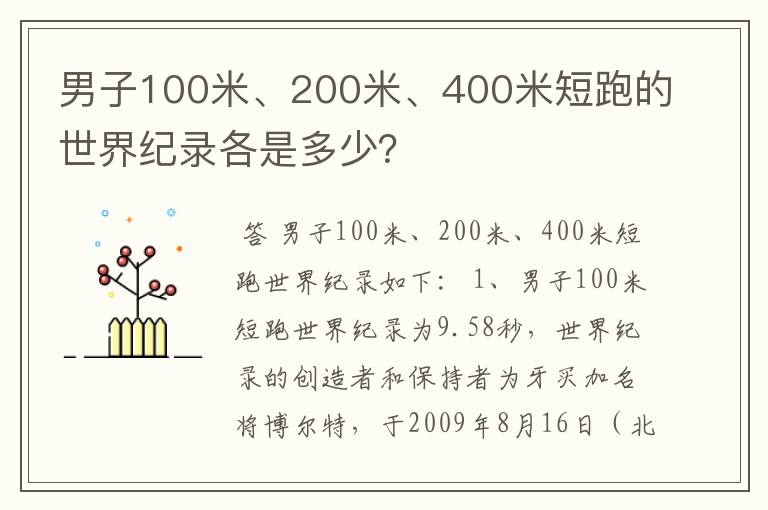 男子100米、200米、400米短跑的世界纪录各是多少?

答 男子100米、200米、400米短跑世界纪录如下： 1、男子100米短跑世界纪录为9.58秒，世界纪录的创造者和保持者为牙买加名将博尔特，于2009年8月16日（北